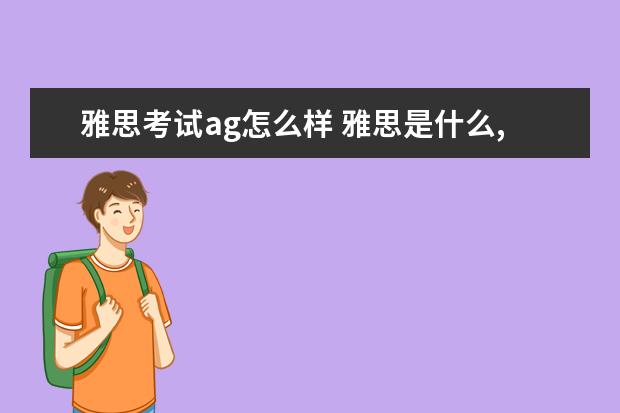 雅思考试ag怎么样 雅思是什么,